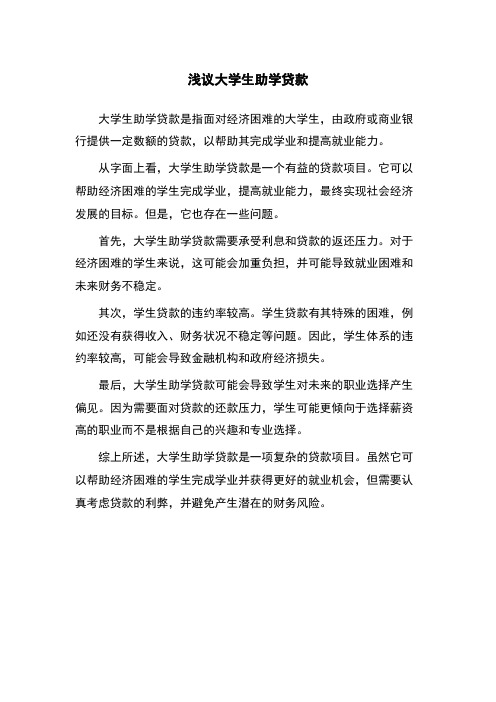 浅议大学生助学贷款

大学生助学贷款是指面对经济困难的大学生，由政府或商业银行提供一定数额的贷款，以帮助其完成学业和提高就业能力。

从字面上看，大学生助学贷款是一个有益的贷款项目。它可以帮助经济困难的学生完成学业，提高就业能力，最终实现社会经济发展的目标。但是，它也存在一些问题。

首先，大学生助学贷款需要承受利息和贷款的返还压力。对于经济困难的学生来说，这可能会加重负担，并可能导致就业困难和未来财务不稳定。

其次，学生贷款的违约率较高。学生贷款有其特殊的困难，例如还没有获得收入、财务状况不稳定等问题。因此，学生体系的违约率较高，可能会导致金融机构和政府经济损失。

最后，大学生助学贷款可能会导致学生对未来的职业选择产生偏见。因为需要面对贷款的还款压力，学生可能更倾向于选择薪资高的职业而不是根据自己的兴趣和专业选择。

综上所述，大学生助学贷款是一项复杂的贷款项目。虽然它可以帮助经济困难的学生完成学业并获得更好的就业机会，但需要认真考虑贷款的利弊，并避免产生潜在的财务风险。